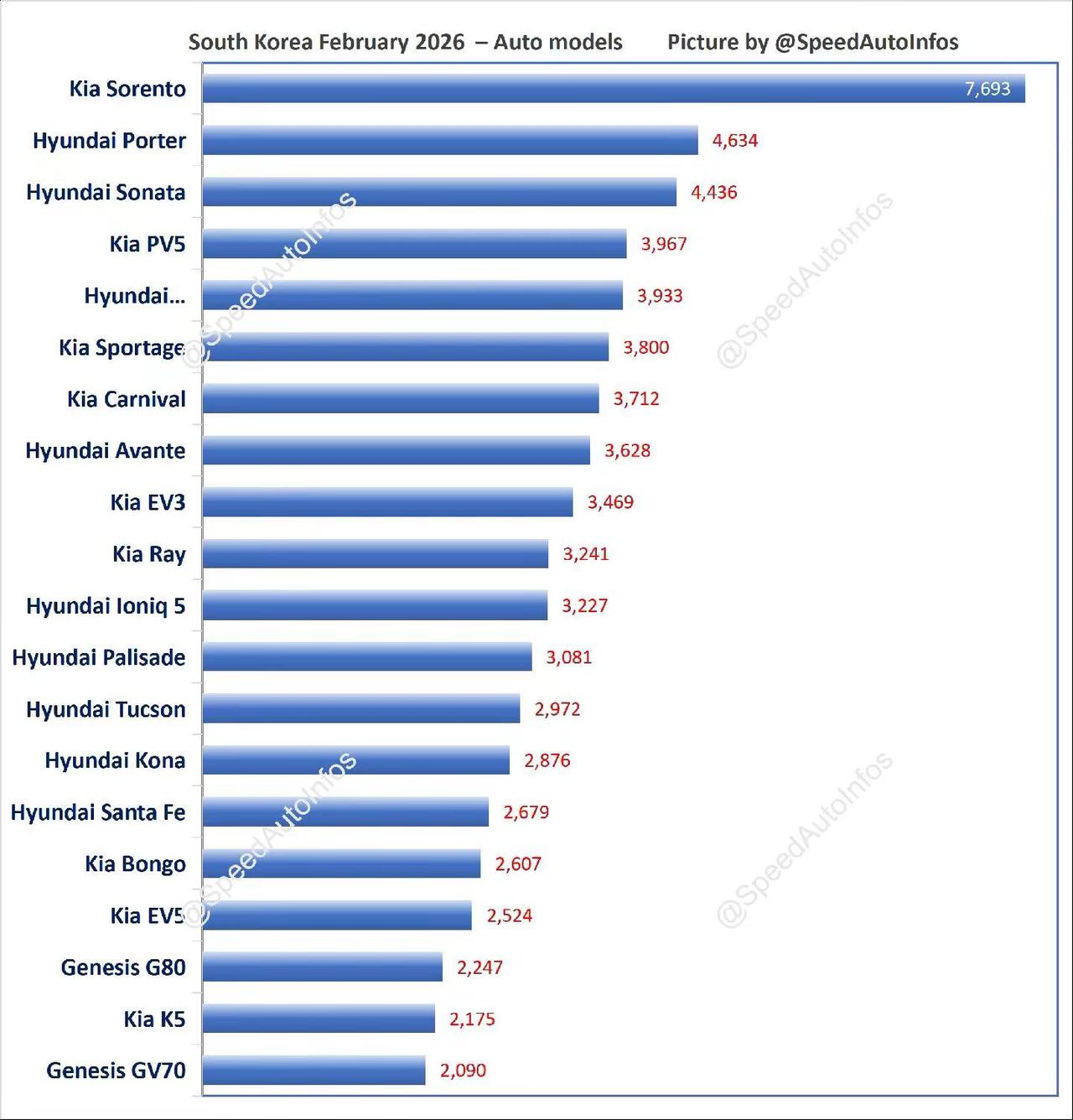 South Korea February 2026 – Auto models Picture by @SpeedAutoInfos

Kia Sorento 7,693
Hyundai Porter 4,634
Hyundai Sonata 4,436
Kia PV5 3,967
Hyundai... 3,933
Kia Sportage 3,800
Kia Carnival 3,712
Hyundai Avante 3,628
Kia EV3 3,469
Kia Ray 3,241
Hyundai Ioniq 5 3,227
Hyundai Palisade 3,081
Hyundai Tucson 2,972
Hyundai Kona 2,876
Hyundai Santa Fe 2,679
Kia Bongo 2,607
Kia EV5 2,524
Genesis G80 2,247
Kia K5 2,175
Genesis GV70 2,090

@SpeedAutoInfos
@SpeedAutoInfos
@SpeedAutoInfos
@SpeedAutoInfos